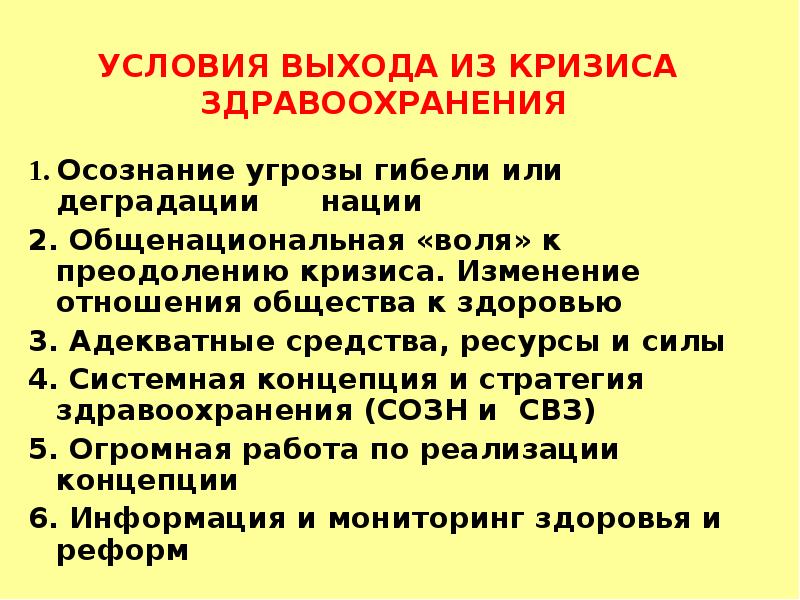 УСЛОВИЯ ВЫХОДА ИЗ КРИЗИСА ЗДРАВООХРАНЕНИЯ

1. Осознание угрозы гибели или деградации нации

2. Общенациональная «воля» к преодолению кризиса. Изменение отношения общества к здоровью

3. Адекватные средства, ресурсы и силы

4. Системная концепция и стратегия здравоохранения (СОЗН и СВЗ)

5. Огромная работа по реализации концепции

6. Информация и мониторинг здоровья и реформ